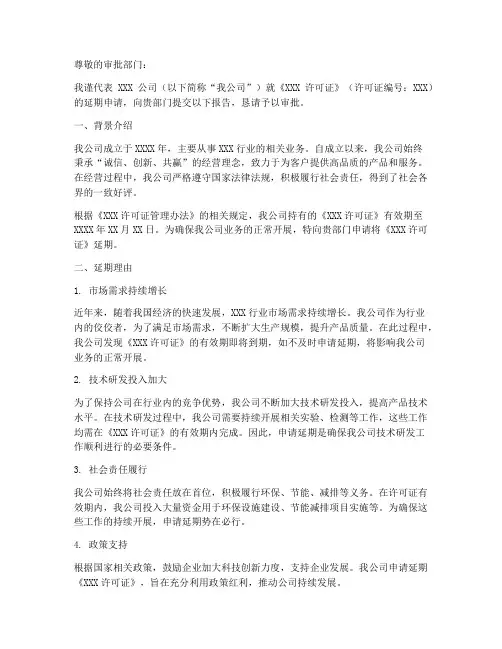 尊敬的审批部门：

我谨代表 XXX 公司（以下简称“我公司”）就《XXX 许可证》（许可证编号：XXX）的延期申请，向贵部门提交以下报告，恳请予以审批。

一、背景介绍

我公司成立于 XXXX 年，主要从事 XXX 行业的相关业务。自成立以来，我公司始终秉承“诚信、创新、共赢”的经营理念，致力于为客户提供高品质的产品和服务。在经营过程中，我公司严格遵守国家法律法规，积极履行社会责任，得到了社会各界的一致好评。

根据《XXX 许可证管理办法》的相关规定，我公司持有的《XXX 许可证》有效期至 XXXX 年 XX 月 XX 日。为确保我公司业务的正常开展，特向贵部门申请将《XXX 许可证》延期。

二、延期理由

1. 市场需求持续增长

近年来，随着我国经济的快速发展，XXX 行业市场需求持续增长。我公司作为行业内的佼佼者，为了满足市场需求，不断扩大生产规模，提升产品质量。在此过程中，我公司发现《XXX 许可证》的有效期即将到期，如不及时申请延期，将影响我公司业务的正常开展。

2. 技术研发投入加大

为了保持公司在行业内的竞争优势，我公司不断加大技术研发投入，提高产品技术水平。在技术研发过程中，我公司需要持续开展相关实验、检测等工作，这些工作均需在《XXX 许可证》的有效期内完成。因此，申请延期是确保我公司技术研发工作顺利进行的必要条件。

3. 社会责任履行

我公司始终将社会责任放在首位，积极履行环保、节能、减排等义务。在许可证有效期内，我公司投入大量资金用于环保设施建设、节能减排项目实施等。为确保这些工作的持续开展，申请延期势在必行。

4. 政策支持

根据国家相关政策，鼓励企业加大科技创新力度，支持企业发展。我公司申请延期《XXX 许可证》，旨在充分利用政策红利，推动公司持续发展。